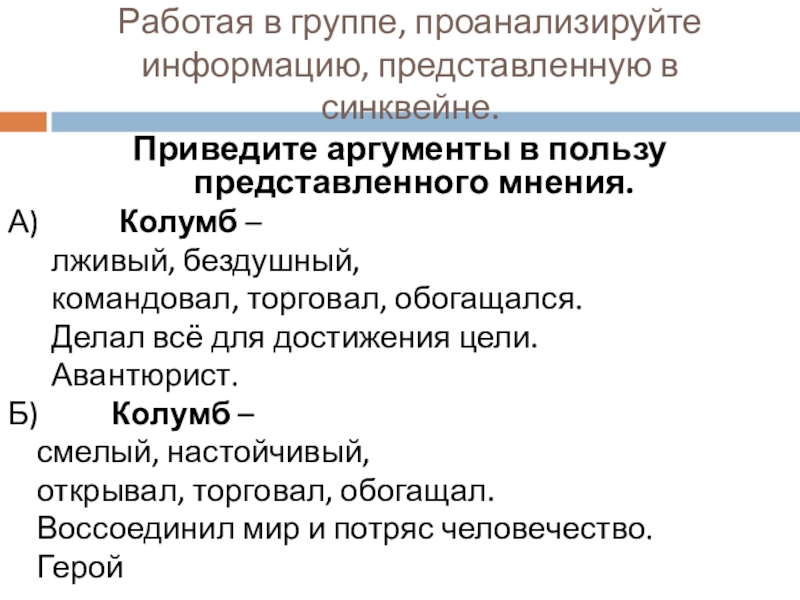 Работая в группе, проанализируйте информацию, представленную в синквейне.

Приведите аргументы в пользу представленного мнения.

А) Колумб –
лживый, бездушный,
командовал, торговал, обогащался.
Делал всё для достижения цели.
Авантюрист.

Б) Колумб –
смелый, настойчивый,
открывал, торговал, обогащал.
Воссоединил мир и потряс человечество.
Герой